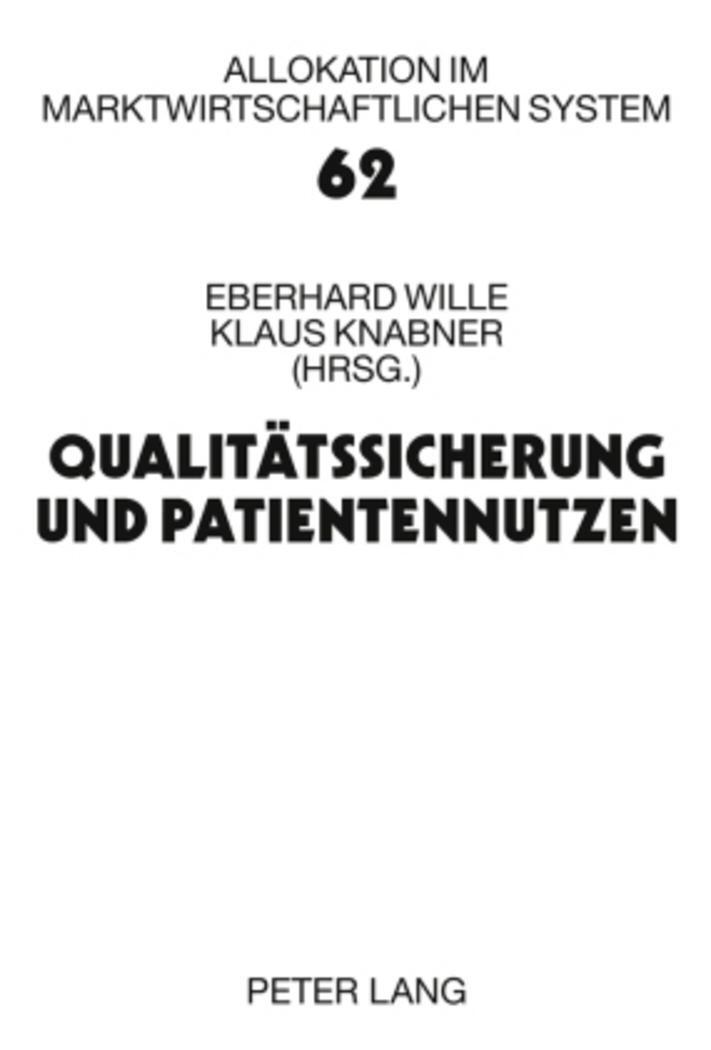 ALLOKATION IM MARKTWIRTSCHAFTLICHEN SYSTEM

62

EBERHARD WILLE
KLAUS KNABNER
(HRSG.)

QUALITÄTSSICHERUNG UND PATIENTENNUTZEN

PETER LANG